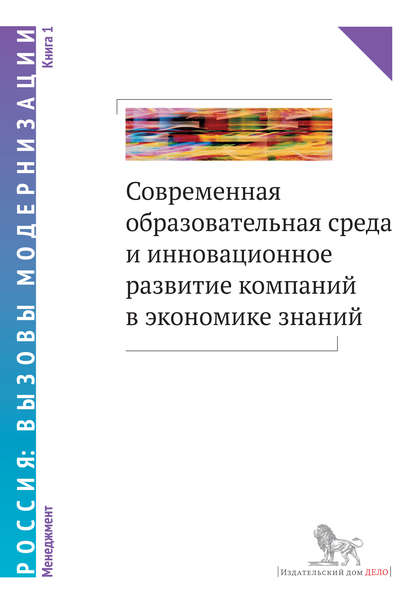 РОССИЯ: ВЫЗОВЫ МОДЕРНИЗАЦИИ
Менеджмент
Книга 1

Современная образовательная среда и инновационное развитие компаний в экономике знаний

Издательский дом ДЕЛО